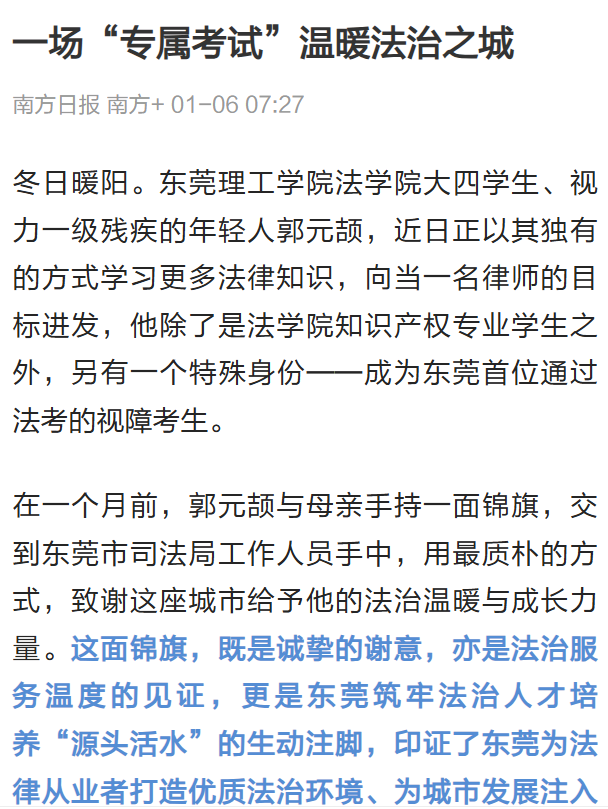 一场“专属考试”温暖法治之城

南方日报 南方+ 01-06 07:27

冬日暖阳。东莞理工学院法学院大四学生、视力一级残疾的年轻人郭元颉，近日正以其独有的方式学习更多法律知识，向当一名律师的目标进发，他除了是法学院知识产权专业学生之外，另有一个特殊身份——成为东莞首位通过法考的视障考生。

在一个月前，郭元颉与母亲手持一面锦旗，交到东莞市司法局工作人员手中，用最质朴的方式，致谢这座城市给予他的法治温暖与成长力量。这面锦旗，既是诚挚的谢意，亦是法治服务温度的见证，更是东莞筑牢法治人才培养“源头活水”的生动注脚，印证了东莞为法律从业者打造优质法治环境、为城市发展注入